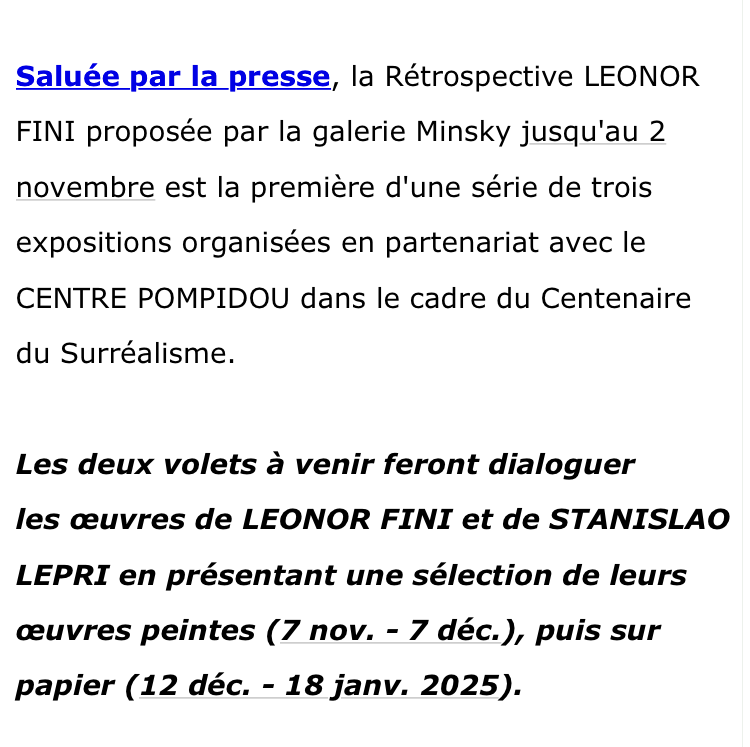 Saluée par la presse, la Rétrospective LEONOR FINI proposée par la galerie Minsky jusqu'au 2 novembre est la première d'une série de trois expositions organisées en partenariat avec le CENTRE POMPIDOU dans le cadre du Centenaire du Surréalisme.

Les deux volets à venir feront dialoguer les œuvres de LEONOR FINI et de STANISLAO LEPRI en présentant une sélection de leurs œuvres peintes (7 nov. - 7 déc.), puis sur papier (12 déc. - 18 janv. 2025).